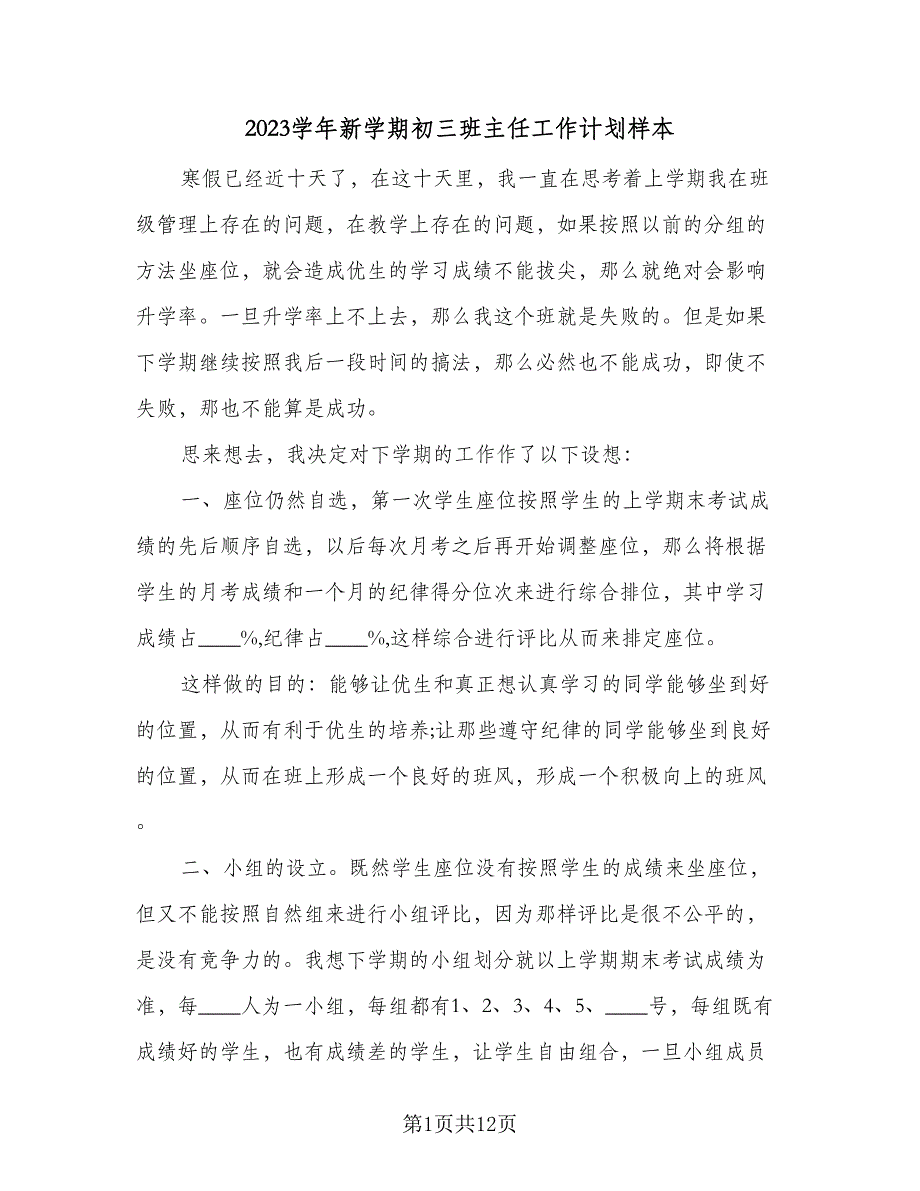 2023学年新学期初三班主任工作计划样本

寒假已经近十天了，在这十天里，我一直在思考着上学期我在班级管理上存在的问题，在教学上存在的问题，如果按照以前的分组的方法坐座位，就会造成优生的学习成绩不能拔尖，那么就绝对会影响升学率。一旦升学率上不上去，那么我这个班就是失败的。但是如果下学期继续按照我后一段时间的搞法，那么必然也不能成功，即使不失败，那也不能算是成功。

思来想去，我决定对下学期的工作作了以下设想：

一、座位仍然自选，第一次学生座位按照学生的上学期末考试成绩的先后顺序自选，以后每次月考之后再开始调整座位，那么将根据学生的月考成绩和一个月的纪律得分位次来进行综合排位，其中学习成绩占____%,纪律占____%,这样综合进行评比从而来排定座位。

这样做的目的：能够让优生和真正想认真学习的同学能够坐到好的位置，从而有利于优生的培养;让那些遵守纪律的同学能够坐到良好的位置，从而在班上形成一个良好的班风，形成一个积极向上的班风。

二、小组的设立。既然学生座位没有按照学生的成绩来坐座位，但又不能按照自然组来进行小组评比，因为那样评比是很不公平的，是没有竞争力的。我想下学期的小组划分就以上学期期末考试成绩为准，每____人为一小组，每组都有1、2、3、4、5、____号，每组既有成绩好的学生，也有成绩差的学生，让学生自由组合，一旦小组成员

第1页共12页